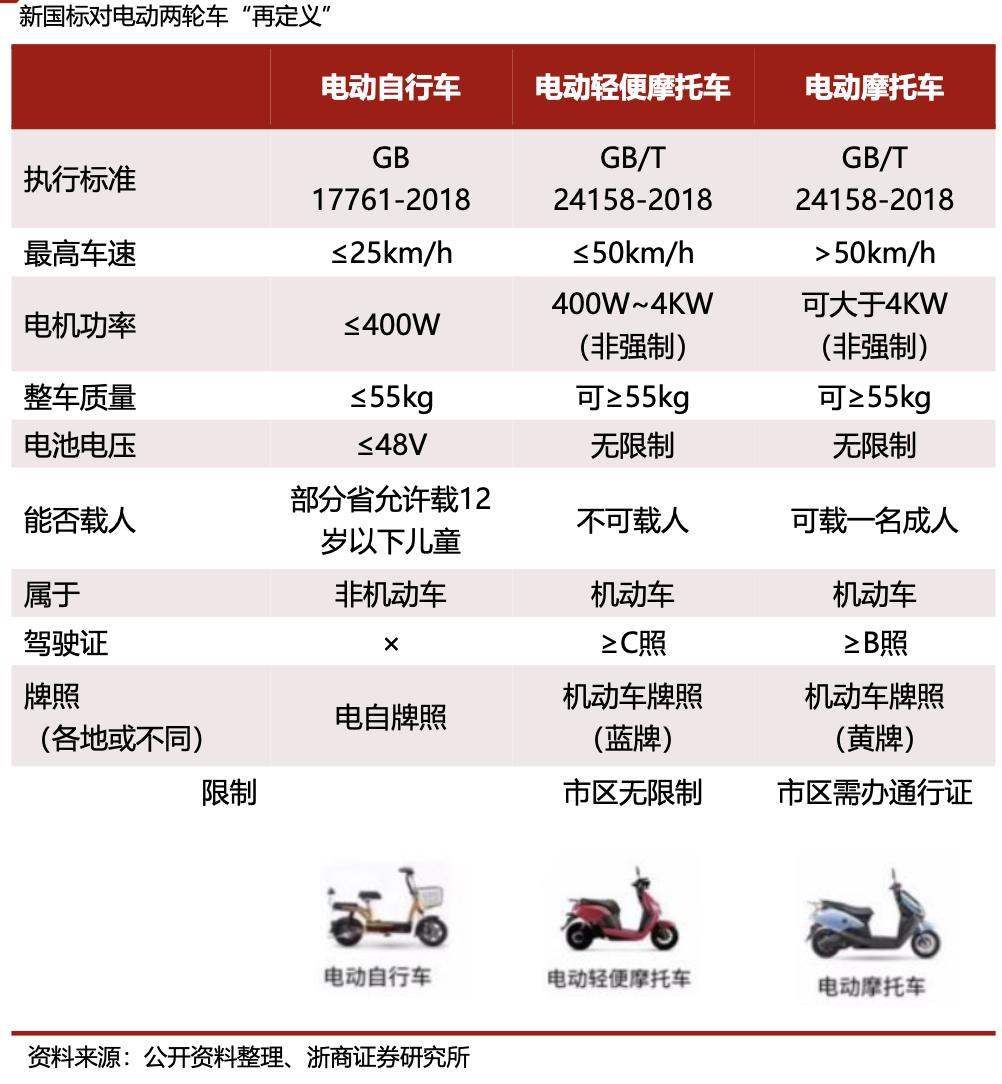 新国标对电动两轮车“再定义”

|  | 电动自行车 | 电动轻便摩托车 | 电动摩托车 |
|---|---|---|---|
| 执行标准 | GB 17761-2018 | GB/T 24158-2018 | GB/T 24158-2018 |
| 最高车速 | ≤25km/h | ≤50km/h | >50km/h |
| 电机功率 | ≤400W | 400W~4KW（非强制） | 可大于4KW（非强制） |
| 整车质量 | ≤55kg | 可≥55kg | 可≥55kg |
| 电池电压 | ≤48V | 无限制 | 无限制 |
| 能否载人 | 部分省允许载12岁以下儿童 | 不可载人 | 可载一名成人 |
| 属于 | 非机动车 | 机动车 | 机动车 |
| 驾驶证 | × | ≥C照 | ≥B照 |
| 牌照（各地或不同） | 电自牌照 | 机动车牌照（蓝牌） | 机动车牌照（黄牌） |
| 限制 |  | 市区无限制 | 市区需办通行证 |

电动自行车 电动轻便摩托车 电动摩托车

资料来源：公开资料整理、浙商证券研究所